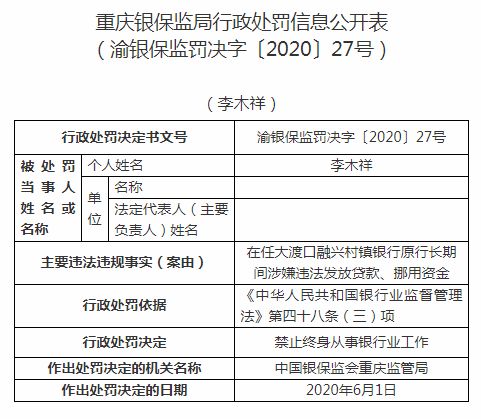 重庆银保监局行政处罚信息公开表
（渝银保监罚决字〔2020〕27号）

（李木祥）

| 行政处罚决定书文号 | | | 渝银保监罚决字〔2020〕27号 |
|---|---|---|---|
| 被处罚当事人姓名或名称 | 个人姓名 | | 李木祥 |
| | 单位 | 名称 | |
| | | 法定代表人（主要负责人）姓名 | |
| 主要违法违规事实（案由） | | | 在任大渡口融兴村镇银行原行长期间涉嫌违法发放贷款、挪用资金 |
| 行政处罚依据 | | | 《中华人民共和国银行业监督管理法》第四十八条（三）项 |
| 行政处罚决定 | | | 禁止终身从事银行业工作 |
| 作出处罚决定的机关名称 | | | 中国银保监会重庆监管局 |
| 作出处罚决定的日期 | | | 2020年6月1日 |